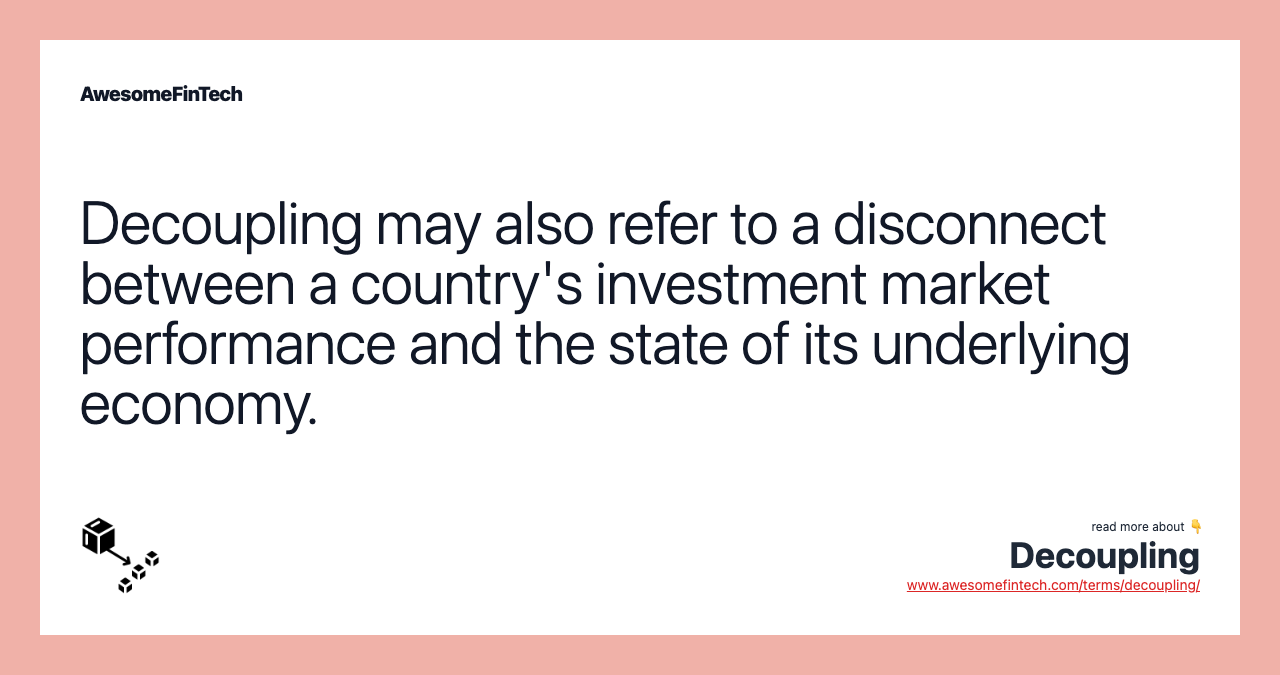 AwesomeFinTech

Decoupling may also refer to a disconnect between a country's investment market performance and the state of its underlying economy.

read more about 👇
Decoupling
www.awesomefintech.com/terms/decoupling/